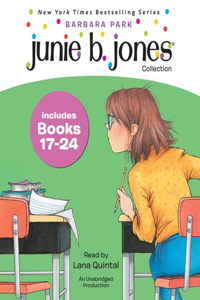 New York Times Bestselling Series
BARBARA PARK
junie b. jones®
Collection

includes Books 17-24

Read by
Lana Quintal

An Unabridged Production